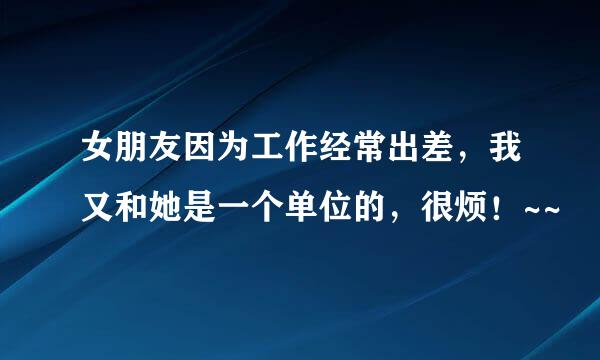 女朋友因为工作经常出差，我又和她是一个单位的，很烦！~~